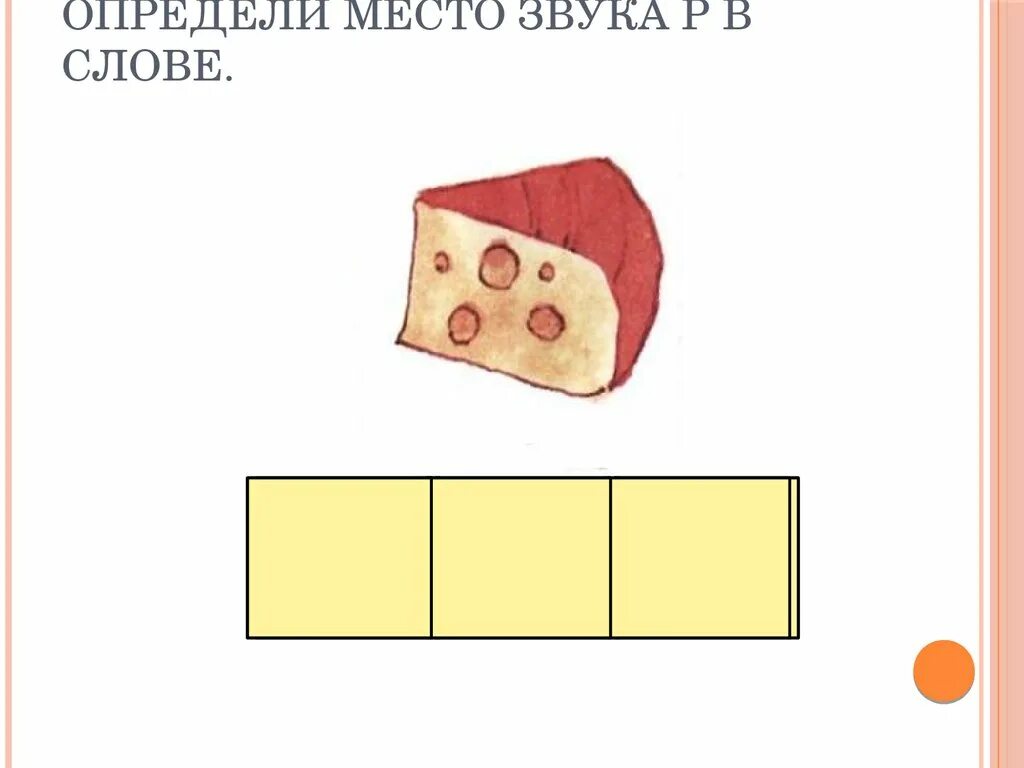 ОПРЕДЕЛИ МЕСТО ЗВУКА Р В СЛОВЕ.